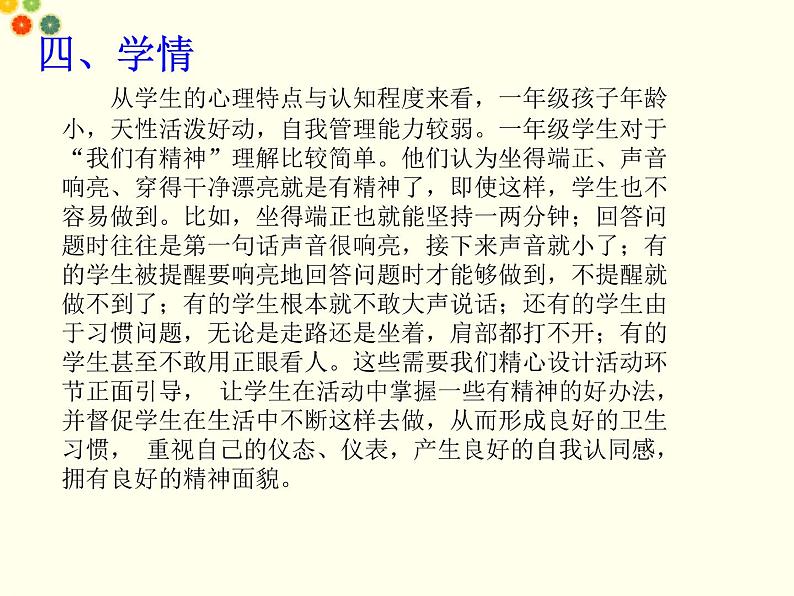 四、学情

从学生的心理特点与认知程度来看，一年级孩子年龄小，天性活泼好动，自我管理能力较弱。一年级学生对于“我们有精神”理解比较简单。他们认为坐得端正、声音响亮、穿得干净漂亮就是有精神了，即使这样，学生也不容易做到。比如，坐得端正也就能坚持一两分钟；回答问题时往往是第一句话声音很响亮，接下来声音就小了；有的学生被提醒要响亮地回答问题时才能够做到，不提醒就做不到了；有的学生根本就不敢大声说话；还有的学生由于习惯问题，无论是走路还是坐着，肩部都打不开；有的学生甚至不敢用正眼看人。这些需要我们精心设计活动环节正面引导， 让学生在活动中掌握一些有精神的好办法，并督促学生在生活中不断这样去做，从而形成良好的卫生习惯， 重视自己的仪态、仪表，产生良好的自我认同感，拥有良好的精神面貌。